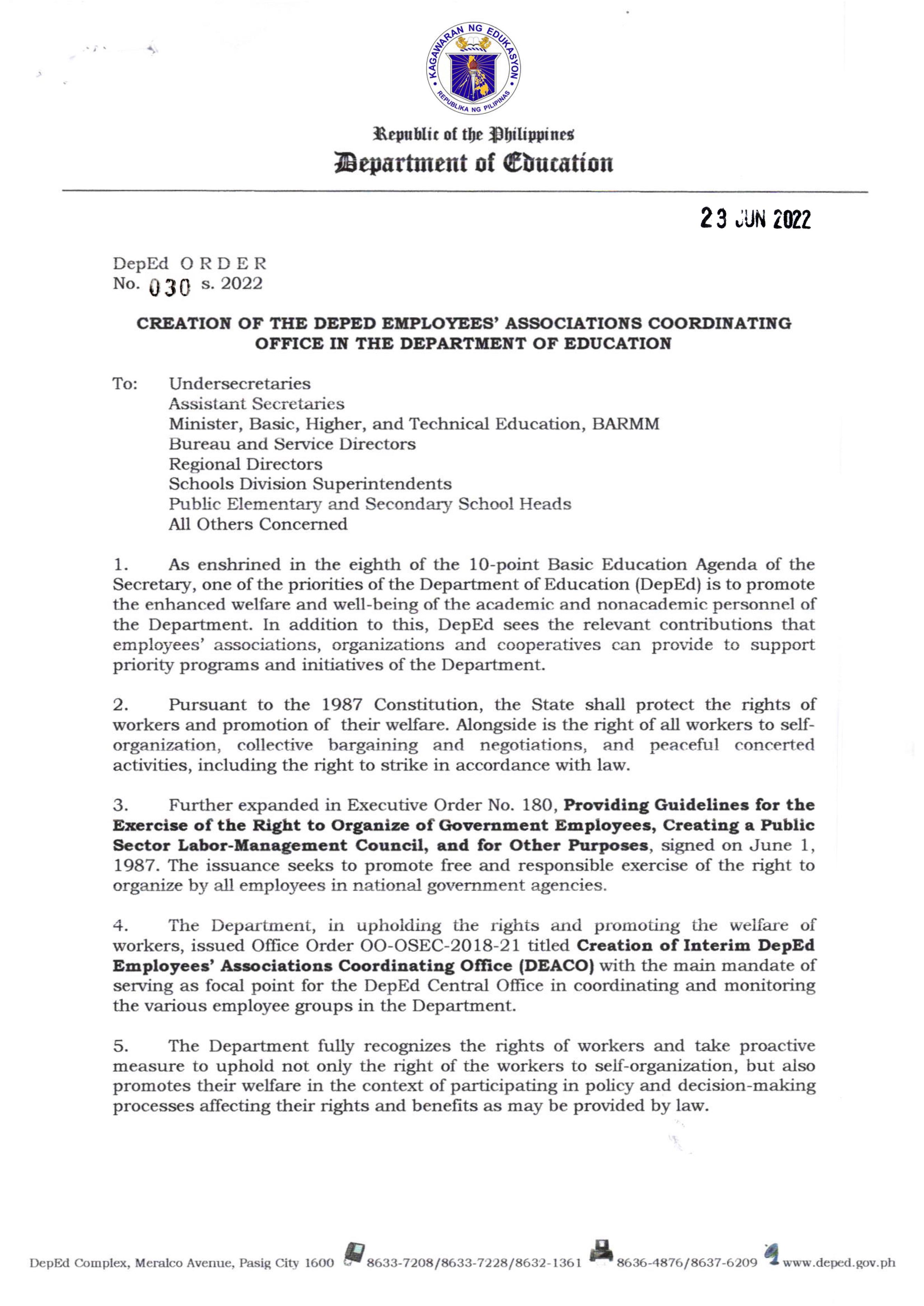 KAGAWARAN NG EDUKASYON
REPUBLIKA NG PILIPINAS

Republic of the Philippines
Department of Education

23 JUN 2022

DepEd ORDER
No. 030 s. 2022

CREATION OF THE DEPED EMPLOYEES' ASSOCIATIONS COORDINATING OFFICE IN THE DEPARTMENT OF EDUCATION

To: Undersecretaries
Assistant Secretaries
Minister, Basic, Higher, and Technical Education, BARMM
Bureau and Service Directors
Regional Directors
Schools Division Superintendents
Public Elementary and Secondary School Heads
All Others Concerned

1. As enshrined in the eighth of the 10-point Basic Education Agenda of the Secretary, one of the priorities of the Department of Education (DepEd) is to promote the enhanced welfare and well-being of the academic and nonacademic personnel of the Department. In addition to this, DepEd sees the relevant contributions that employees' associations, organizations and cooperatives can provide to support priority programs and initiatives of the Department.

2. Pursuant to the 1987 Constitution, the State shall protect the rights of workers and promotion of their welfare. Alongside is the right of all workers to self-organization, collective bargaining and negotiations, and peaceful concerted activities, including the right to strike in accordance with law.

3. Further expanded in Executive Order No. 180, Providing Guidelines for the Exercise of the Right to Organize of Government Employees, Creating a Public Sector Labor-Management Council, and for Other Purposes, signed on June 1, 1987. The issuance seeks to promote free and responsible exercise of the right to organize by all employees in national government agencies.

4. The Department, in upholding the rights and promoting the welfare of workers, issued Office Order OO-OSEC-2018-21 titled Creation of Interim DepEd Employees' Associations Coordinating Office (DEACO) with the main mandate of serving as focal point for the DepEd Central Office in coordinating and monitoring the various employee groups in the Department.

5. The Department fully recognizes the rights of workers and take proactive measure to uphold not only the right of the workers to self-organization, but also promotes their welfare in the context of participating in policy and decision-making processes affecting their rights and benefits as may be provided by law.

DepEd Complex, Meralco Avenue, Pasig City 1600 8633-7208/8633-7228/8632-1361 8636-4876/8637-6209 www.deped.gov.ph